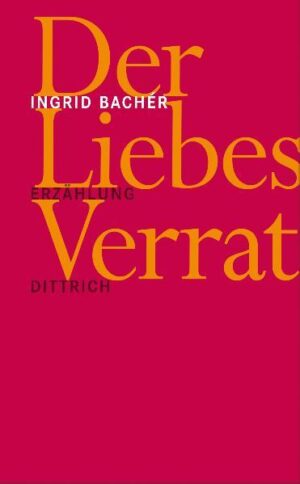 Der
INGRID BACHÉR
Liebes
ERZÄHLUNG
Verrat
DITTRICH